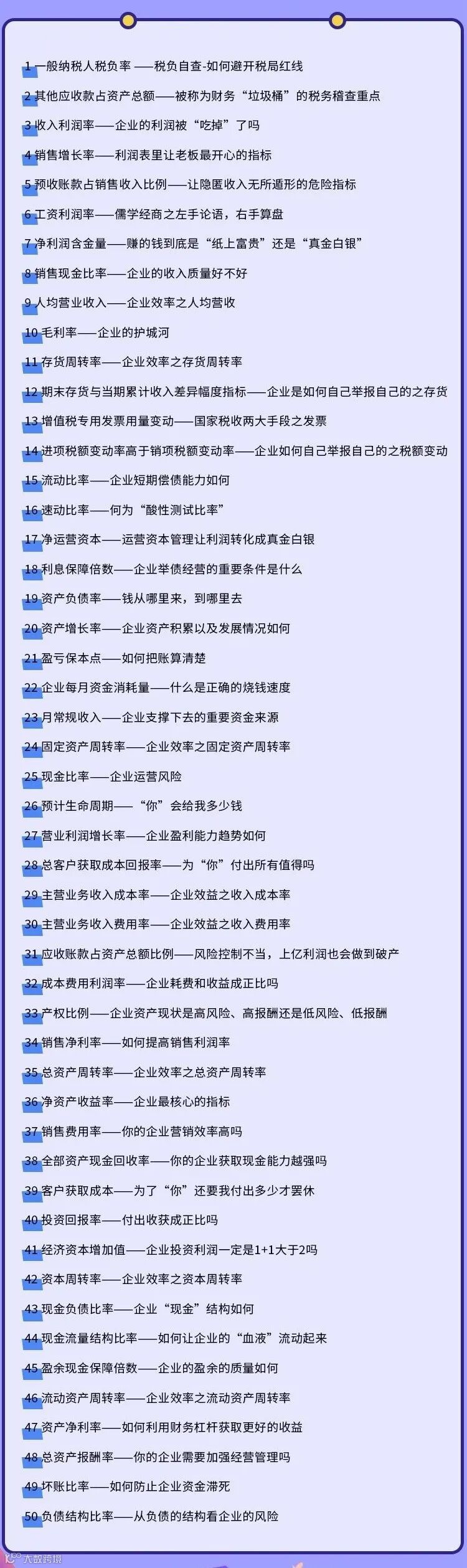 1 一般纳税人税负率 ——税负自查-如何避开税局红线

2 其他应收款占资产总额——被称为财务“垃圾桶”的税务稽查重点

3 收入利润率——企业的利润被“吃掉”了吗

4 销售增长率——利润表里让老板最开心的指标

5 预收账款占销售收入比例——让隐匿收入无所遁形的危险指标

6 工资利润率——儒学经商之左手论语，右手算盘

7 净利润含金量——赚的钱到底是“纸上富贵”还是“真金白银”

8 销售现金比率——企业的收入质量好不好

9 人均营业收入——企业效率之人均营收

10 毛利率——企业的护城河

11 存货周转率——企业效率之存货周转率

12 期末存货与当期累计收入差异幅度指标——企业是如何自己举报自己的之存货

13 增值税专用发票用量变动——国家税收两大手段之发票

14 进项税额变动率高于销项税额变动率——企业如何自己举报自己的之税额变动

15 流动比率——企业短期偿债能力如何

16 速动比率——何为“酸性测试比率”

17 净运营资本——运营资本管理让利润转化成真金白银

18 利息保障倍数——企业举债经营的重要条件是什么

19 资产负债率——钱从哪里来，到哪里去

20 资产增长率——企业资产积累以及发展情况如何

21 盈亏保本点——如何把账算清楚

22 企业每月资金消耗量——什么是正确的烧钱速度

23 月常规收入——企业支撑下去的重要资金来源

24 固定资产周转率——企业效率之固定资产周转率

25 现金比率——企业运营风险

26 预计生命周期——“你”会给我多少钱

27 营业利润增长率——企业盈利能力趋势如何

28 总客户获取成本回报率——为“你”付出所有值得吗

29 主营业务收入成本率——企业效益之收入成本率

30 主营业务收入费用率——企业效益之收入费用率

31 应收账款占资产总额比例——风险控制不当，上亿利润也会做到破产

32 成本费用利润率——企业耗费和收益成正比吗

33 产权比例——企业资产现状是高风险、高报酬还是低风险、低报酬

34 销售净利率——如何提高销售利润率

35 总资产周转率——企业效率之总资产周转率

36 净资产收益率——企业最核心的指标

37 销售费用率——你的企业营销效率高吗

38 全部资产现金回收率——你的企业获取现金能力越强吗

39 客户获取成本——为了“你”还要我付出多少才罢休

40 投资回报率——付出收获成正比吗

41 经济资本增加值——企业投资利润一定是1+1大于2吗

42 资本周转率——企业效率之资本周转率

43 现金负债比率——企业“现金”结构如何

44 现金流量结构比率——如何让企业的“血液”流动起来

45 盈余现金保障倍数——企业的盈余的质量如何

46 流动资产周转率——企业效率之流动资产周转率

47 资产净利率——如何利用财务杠杆获取更好的收益

48 总资产报酬率——你的企业需要加强经营管理吗

49 坏账比率——如何防止企业资金滞死

50 负债结构比率——从负债的结构看企业的风险

大数跨境